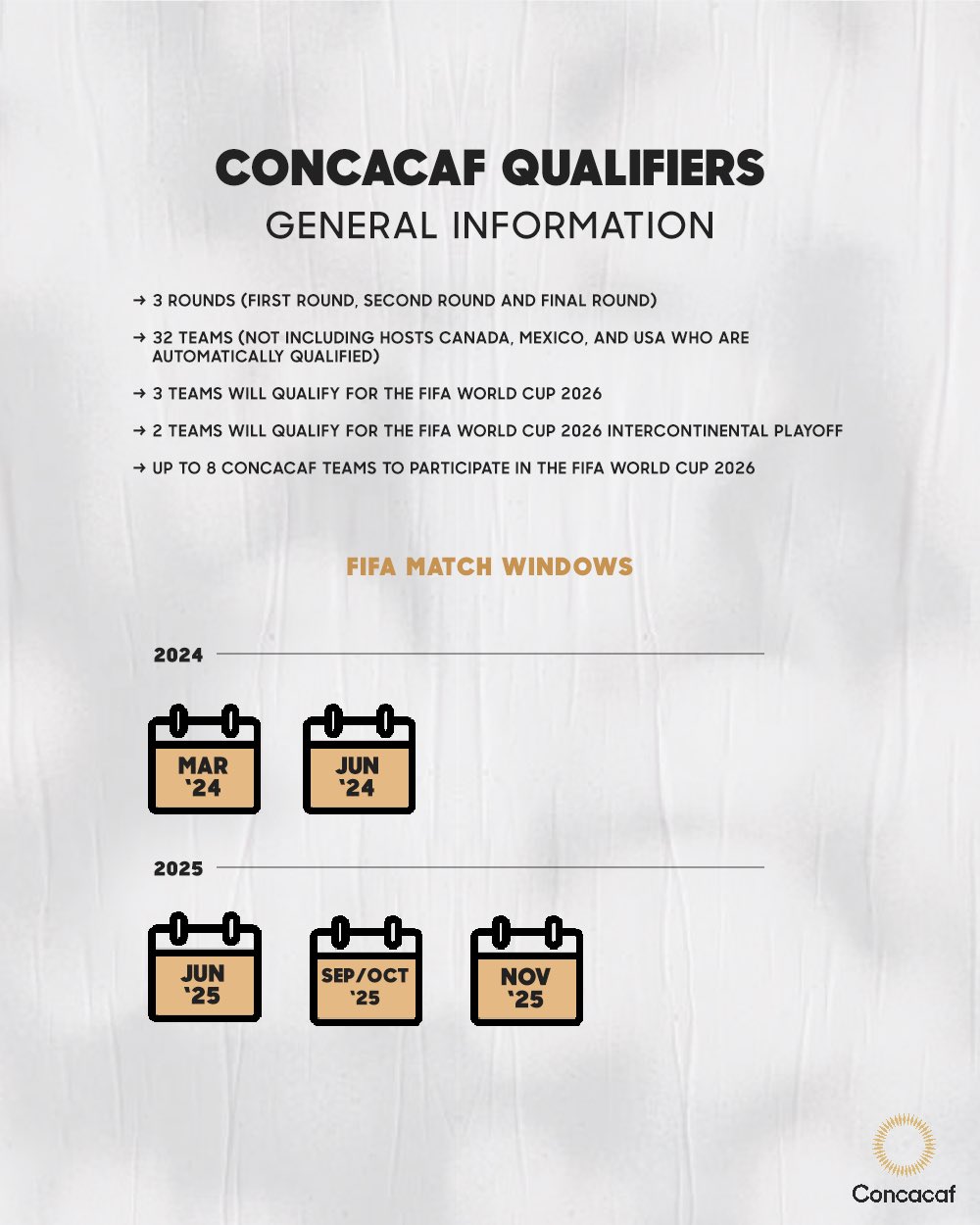 CONCACAF QUALIFIERS
GENERAL INFORMATION

→ 3 ROUNDS (FIRST ROUND, SECOND ROUND AND FINAL ROUND)

→ 32 TEAMS (NOT INCLUDING HOSTS CANADA, MEXICO, AND USA WHO ARE AUTOMATICALLY QUALIFIED)

→ 3 TEAMS WILL QUALIFY FOR THE FIFA WORLD CUP 2026

→ 2 TEAMS WILL QUALIFY FOR THE FIFA WORLD CUP 2026 INTERCONTINENTAL PLAYOFF

→ UP TO 8 CONCACAF TEAMS TO PARTICIPATE IN THE FIFA WORLD CUP 2026

FIFA MATCH WINDOWS

2024

MAR '24

JUN '24

2025

JUN '25

SEP/OCT '25

NOV '25

Concacaf